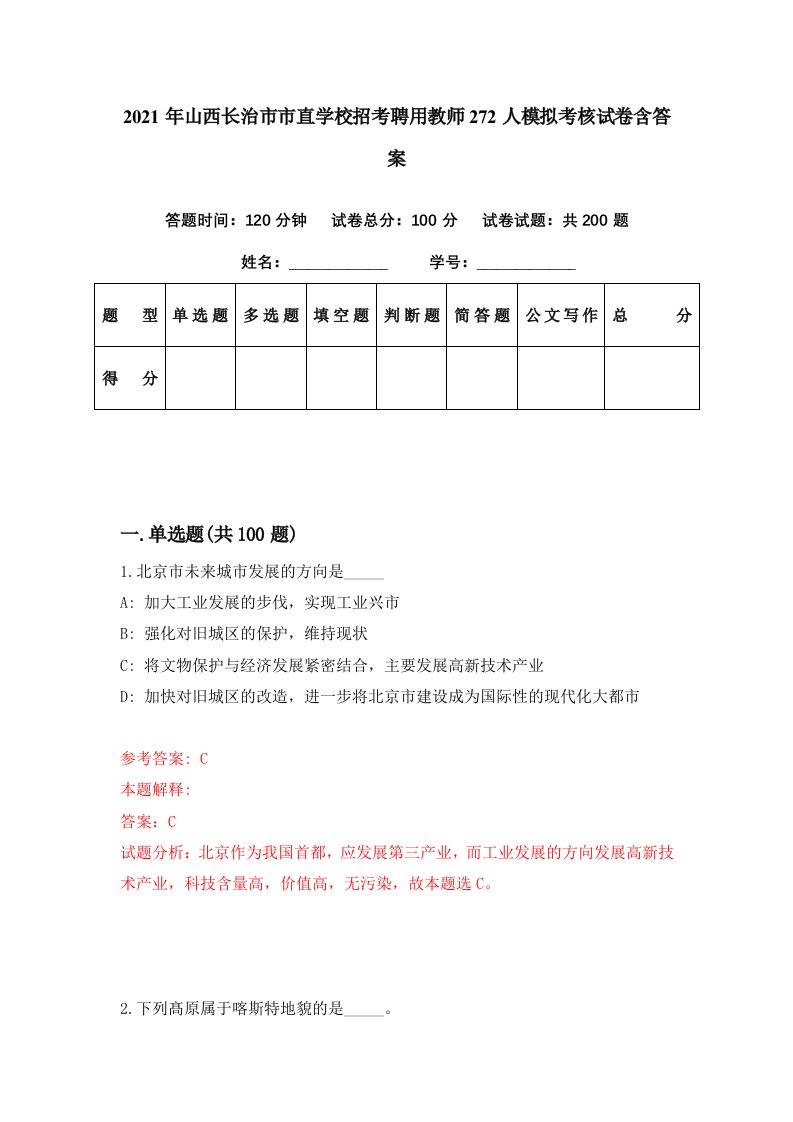 2021 年山西长治市市直学校招考聘用教师 272 人模拟考核试卷含答案

答题时间：120 分钟　试卷总分：100 分　试卷试题：共 200 题

姓名：____________　学号：____________

| 题　型 | 单选题 | 多选题 | 填空题 | 判断题 | 简答题 | 公文写作 | 总　分 |
|---|---|---|---|---|---|---|---|
| 得　分 | | | | | | | |

一.单选题(共 100 题)

1.北京市未来城市发展的方向是_____

A: 加大工业发展的步伐，实现工业兴市

B: 强化对旧城区的保护，维持现状

C: 将文物保护与经济发展紧密结合，主要发展高新技术产业

D: 加快对旧城区的改造，进一步将北京市建设成为国际性的现代化大都市

参考答案: C

本题解释:

答案：C

试题分析：北京作为我国首都，应发展第三产业，而工业发展的方向发展高新技术产业，科技含量高，价值高，无污染，故本题选 C。

2.下列高原属于喀斯特地貌的是_____。